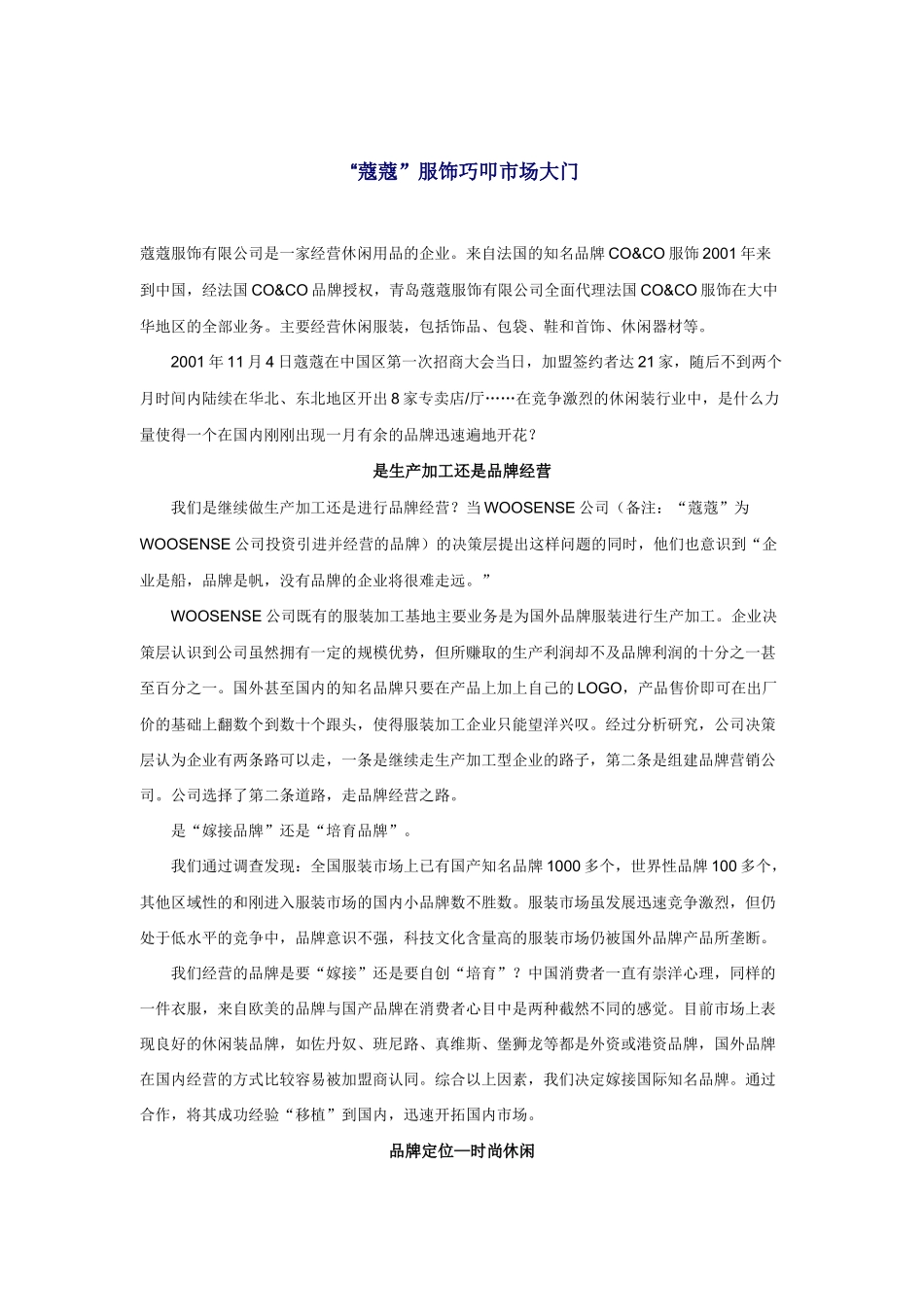 “蔻蔻”服饰巧叩市场大门

蔻蔻服饰有限公司是一家经营休闲用品的企业。来自法国的知名品牌 CO&CO 服饰 2001 年来到中国，经法国 CO&CO 品牌授权，青岛蔻蔻服饰有限公司全面代理法国 CO&CO 服饰在大中华地区的全部业务。主要经营休闲服装，包括饰品、包袋、鞋和首饰、休闲器材等。

2001 年 11 月 4 日蔻蔻在中国区第一次招商大会当日，加盟签约者达 21 家，随后不到两个月时间内陆续在华北、东北地区开出 8 家专卖店/厅……在竞争激烈的休闲装行业中，是什么力量使得一个在国内刚刚出现一月有余的品牌迅速遍地开花？

是生产加工还是品牌经营

我们是继续做生产加工还是进行品牌经营？当 WOOSENSE 公司（备注：“蔻蔻”为 WOOSENSE 公司投资引进并经营的品牌）的决策层提出这样问题的同时，他们也意识到“企业是船，品牌是帆，没有品牌的企业将很难走远。”

WOOSENSE 公司既有的服装加工基地主要业务是为国外品牌服装进行生产加工。企业决策层认识到公司虽然拥有一定的规模优势，但所赚取的生产利润却不及品牌利润的十分之一甚至百分之一。国外甚至国内的知名品牌只要在产品上加上自己的 LOGO，产品售价即可在出厂价的基础上翻数个到数十个跟头，使得服装加工企业只能望洋兴叹。经过分析研究，公司决策层认为企业有两条路可以走，一条是继续走生产加工型企业的路子，第二条是组建品牌营销公司。公司选择了第二条道路，走品牌经营之路。

是“嫁接品牌”还是“培育品牌”。

我们通过调查发现：全国服装市场上已有国产知名品牌 1000 多个，世界性品牌 100 多个，其他区域性的和刚进入服装市场的国内小品牌数不胜数。服装市场虽发展迅速竞争激烈，但仍处于低水平的竞争中，品牌意识不强，科技文化含量高的服装市场仍被国外品牌产品所垄断。

我们经营的品牌是要“嫁接”还是要自创“培育”？中国消费者一直有崇洋心理，同样的一件衣服，来自欧美的品牌与国产品牌在消费者心目中是两种截然不同的感觉。目前市场上表现良好的休闲装品牌，如佐丹奴、班尼路、真维斯、堡狮龙等都是外资或港资品牌，国外品牌在国内经营的方式比较容易被加盟商认同。综合以上因素，我们决定嫁接国际知名品牌。通过合作，将其成功经验“移植”到国内，迅速开拓国内市场。

品牌定位—时尚休闲